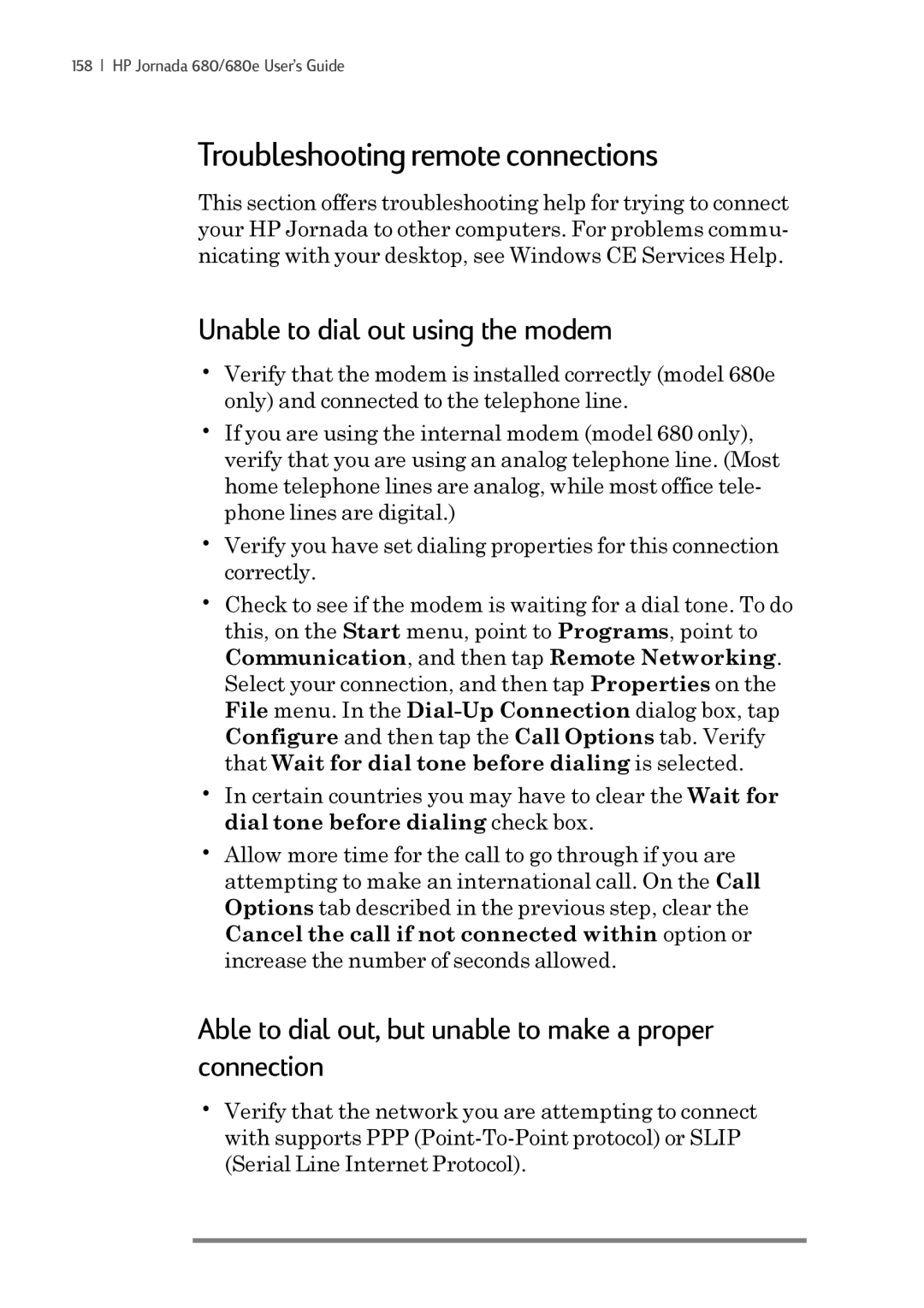 158 | HP Jornada 680/680e User's Guide

Troubleshooting remote connections

This section offers troubleshooting help for trying to connect your HP Jornada to other computers. For problems communicating with your desktop, see Windows CE Services Help.

Unable to dial out using the modem

• Verify that the modem is installed correctly (model 680e only) and connected to the telephone line.

• If you are using the internal modem (model 680 only), verify that you are using an analog telephone line. (Most home telephone lines are analog, while most office telephone lines are digital.)

• Verify you have set dialing properties for this connection correctly.

• Check to see if the modem is waiting for a dial tone. To do this, on the Start menu, point to Programs, point to Communication, and then tap Remote Networking. Select your connection, and then tap Properties on the File menu. In the Dial-Up Connection dialog box, tap Configure and then tap the Call Options tab. Verify that Wait for dial tone before dialing is selected.

• In certain countries you may have to clear the Wait for dial tone before dialing check box.

• Allow more time for the call to go through if you are attempting to make an international call. On the Call Options tab described in the previous step, clear the Cancel the call if not connected within option or increase the number of seconds allowed.

Able to dial out, but unable to make a proper connection

• Verify that the network you are attempting to connect with supports PPP (Point-To-Point protocol) or SLIP (Serial Line Internet Protocol).